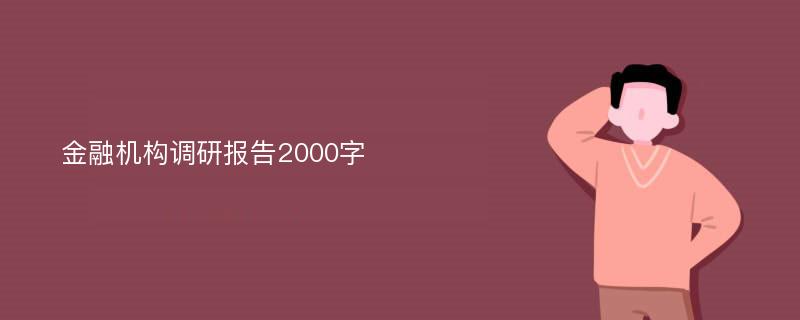 金融机构调研报告2000字